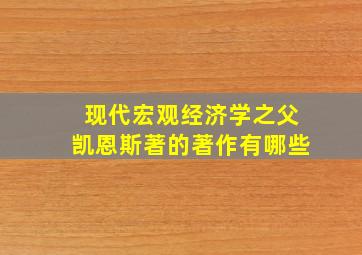 现代宏观经济学之父
凯恩斯著的著作有哪些